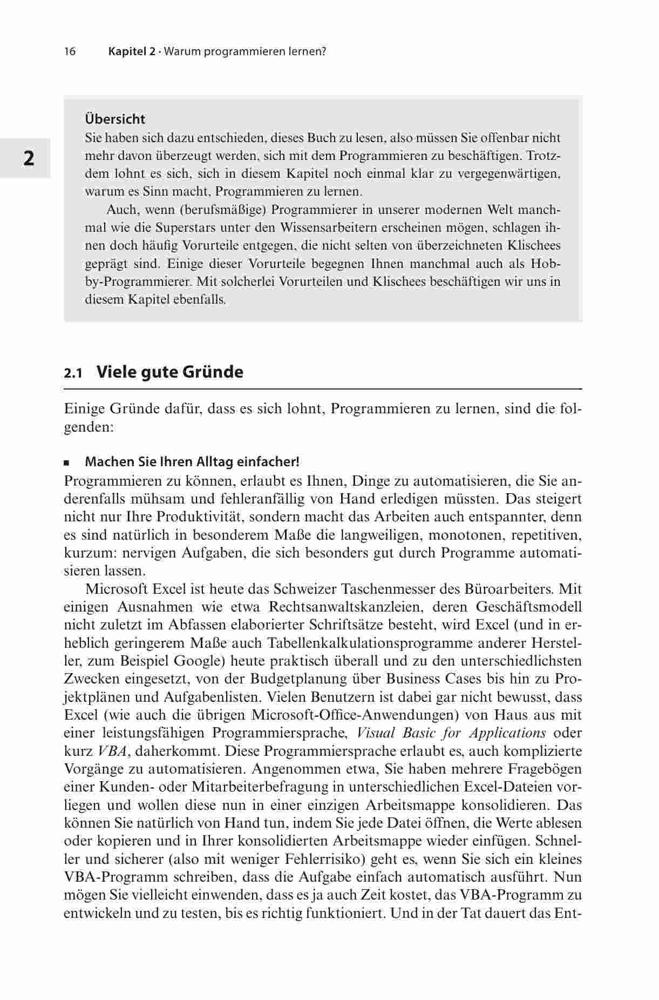 16 Kapitel 2 · Warum programmieren lernen?

2

Übersicht
Sie haben sich dazu entschieden, dieses Buch zu lesen, also müssen Sie offenbar nicht mehr davon überzeugt werden, sich mit dem Programmieren zu beschäftigen. Trotzdem lohnt es sich, sich in diesem Kapitel noch einmal klar zu vergegenwärtigen, warum es Sinn macht, Programmieren zu lernen.
Auch, wenn (berufsmäßige) Programmierer in unserer modernen Welt manchmal wie die Superstars unter den Wissensarbeitern erscheinen mögen, schlagen ihnen doch häufig Vorurteile entgegen, die nicht selten von überzeichneten Klischees geprägt sind. Einige dieser Vorurteile begegnen Ihnen manchmal auch als Hobby-Programmierer. Mit solcherlei Vorurteilen und Klischees beschäftigen wir uns in diesem Kapitel ebenfalls.

2.1 Viele gute Gründe

Einige Gründe dafür, dass es sich lohnt, Programmieren zu lernen, sind die folgenden:

■ Machen Sie Ihren Alltag einfacher!
Programmieren zu können, erlaubt es Ihnen, Dinge zu automatisieren, die Sie anderenfalls mühsam und fehleranfällig von Hand erledigen müssten. Das steigert nicht nur Ihre Produktivität, sondern macht das Arbeiten auch entspannter, denn es sind natürlich in besonderem Maße die langweiligen, monotonen, repetitiven, kurzum: nervigen Aufgaben, die sich besonders gut durch Programme automatisieren lassen.
Microsoft Excel ist heute das Schweizer Taschenmesser des Büroarbeiters. Mit einigen Ausnahmen wie etwa Rechtsanwaltskanzleien, deren Geschäftsmodell nicht zuletzt im Abfassen elaborierter Schriftsätze besteht, wird Excel (und in erheblich geringerem Maße auch Tabellenkalkulationsprogramme anderer Hersteller, zum Beispiel Google) heute praktisch überall und zu den unterschiedlichsten Zwecken eingesetzt, von der Budgetplanung über Business Cases bis hin zu Projektplänen und Aufgabenlisten. Vielen Benutzern ist dabei gar nicht bewusst, dass Excel (wie auch die übrigen Microsoft-Office-Anwendungen) von Haus aus mit einer leistungsfähigen Programmiersprache, Visual Basic for Applications oder kurz VBA, daherkommt. Diese Programmiersprache erlaubt es, auch komplizierte Vorgänge zu automatisieren. Angenommen etwa, Sie haben mehrere Fragebögen einer Kunden- oder Mitarbeiterbefragung in unterschiedlichen Excel-Dateien vorliegen und wollen diese nun in einer einzigen Arbeitsmappe konsolidieren. Das können Sie natürlich von Hand tun, indem Sie jede Datei öffnen, die Werte ablesen oder kopieren und in Ihrer konsolidierten Arbeitsmappe wieder einfügen. Schneller und sicherer (also mit weniger Fehlerrisiko) geht es, wenn Sie sich ein kleines VBA-Programm schreiben, dass die Aufgabe einfach automatisch ausführt. Nun mögen Sie vielleicht einwenden, dass es ja auch Zeit kostet, das VBA-Programm zu entwickeln und zu testen, bis es richtig funktioniert. Und in der Tat dauert das Ent-